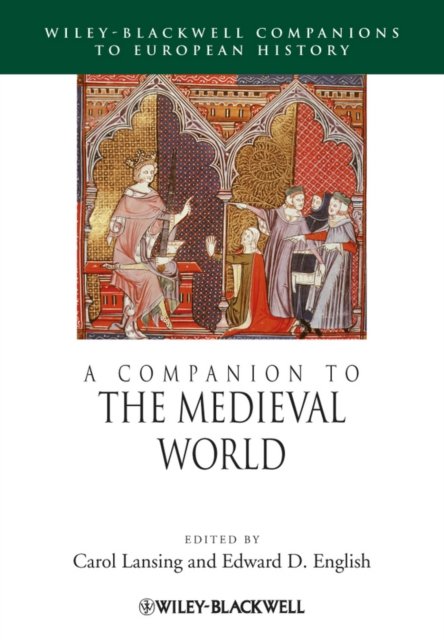 WILEY-BLACKWELL COMPANIONS TO EUROPEAN HISTORY

A COMPANION TO
THE MEDIEVAL WORLD

EDITED BY
Carol Lansing and Edward D. English

WILEY-BLACKWELL